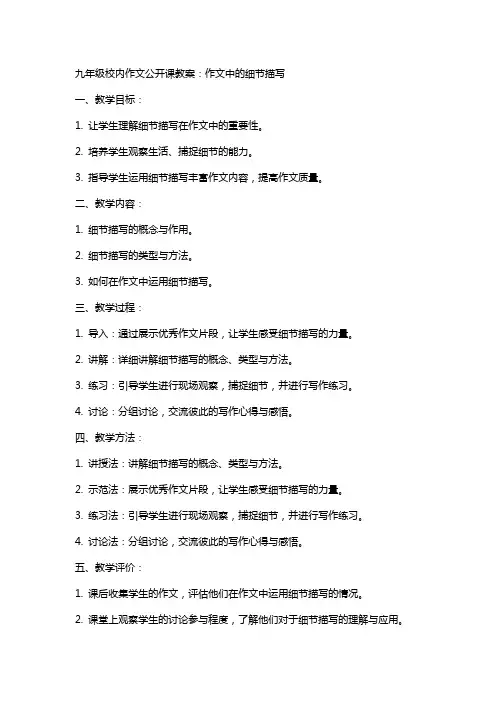 九年级校内作文公开课教案：作文中的细节描写

一、教学目标：

1. 让学生理解细节描写在作文中的重要性。

2. 培养学生观察生活、捕捉细节的能力。

3. 指导学生运用细节描写丰富作文内容，提高作文质量。

二、教学内容：

1. 细节描写的概念与作用。

2. 细节描写的类型与方法。

3. 如何在作文中运用细节描写。

三、教学过程：

1. 导入：通过展示优秀作文片段，让学生感受细节描写的力量。

2. 讲解：详细讲解细节描写的概念、类型与方法。

3. 练习：引导学生进行现场观察，捕捉细节，并进行写作练习。

4. 讨论：分组讨论，交流彼此的写作心得与感悟。

四、教学方法：

1. 讲授法：讲解细节描写的概念、类型与方法。

2. 示范法：展示优秀作文片段，让学生感受细节描写的力量。

3. 练习法：引导学生进行现场观察，捕捉细节，并进行写作练习。

4. 讨论法：分组讨论，交流彼此的写作心得与感悟。

五、教学评价：

1. 课后收集学生的作文，评估他们在作文中运用细节描写的情况。

2. 课堂上观察学生的讨论参与程度，了解他们对于细节描写的理解与应用。